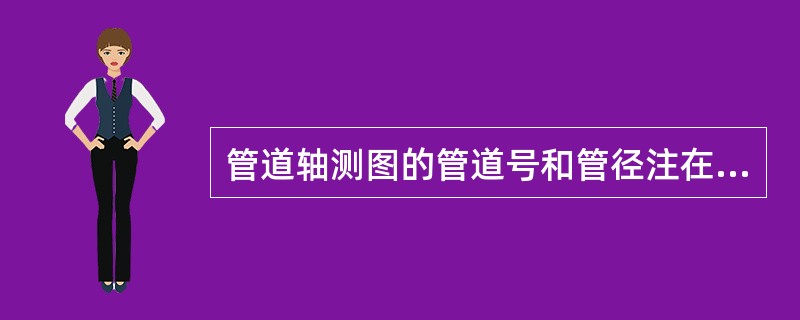 管道轴测图的管道号和管径注在...